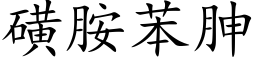 磺胺苯胂